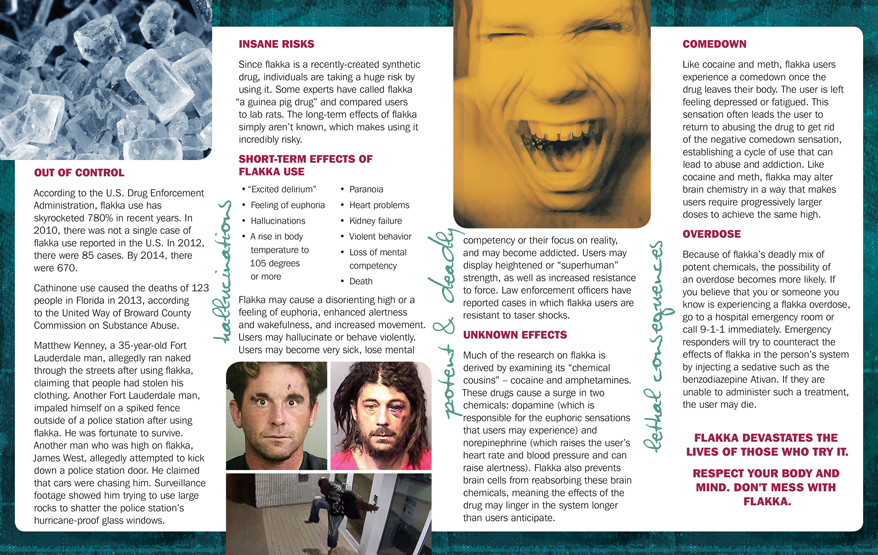 OUT OF CONTROL

According to the U.S. Drug Enforcement Administration, flakka use has skyrocketed 780% in recent years. In 2010, there was not a single case of flakka use reported in the U.S. In 2012, there were 85 cases. By 2014, there were 670.

Cathinone use caused the deaths of 123 people in Florida in 2013, according to the United Way of Broward County Commission on Substance Abuse.

Matthew Kenney, a 35-year-old Fort Lauderdale man, allegedly ran naked through the streets after using flakka, claiming that people had stolen his clothing. Another Fort Lauderdale man, impaled himself on a spiked fence outside of a police station after using flakka. He was fortunate to survive. Another man who was high on flakka, James West, allegedly attempted to kick down a police station door. He claimed that cars were chasing him. Surveillance footage showed him trying to use large rocks to shatter the police station's hurricane-proof glass windows.

hallucinations

INSANE RISKS

Since flakka is a recently-created synthetic drug, individuals are taking a huge risk by using it. Some experts have called flakka "a guinea pig drug" and compared users to lab rats. The long-term effects of flakka simply aren't known, which makes using it incredibly risky.

SHORT-TERM EFFECTS OF FLAKKA USE

• "Excited delirium"
• Feeling of euphoria
• Hallucinations
• A rise in body temperature to 105 degrees or more
• Paranoia
• Heart problems
• Kidney failure
• Violent behavior
• Loss of mental competency
• Death

Flakka may cause a disorienting high or a feeling of euphoria, enhanced alertness and wakefulness, and increased movement. Users may hallucinate or behave violently. Users may become very sick, lose mental

potent & deadly

competency or their focus on reality, and may become addicted. Users may display heightened or "superhuman" strength, as well as increased resistance to force. Law enforcement officers have reported cases in which flakka users are resistant to taser shocks.

UNKNOWN EFFECTS

Much of the research on flakka is derived by examining its "chemical cousins" – cocaine and amphetamines. These drugs cause a surge in two chemicals: dopamine (which is responsible for the euphoric sensations that users may experience) and norepinephrine (which raises the user's heart rate and blood pressure and can raise alertness). Flakka also prevents brain cells from reabsorbing these brain chemicals, meaning the effects of the drug may linger in the system longer than users anticipate.

lethal consequences

COMEDOWN

Like cocaine and meth, flakka users experience a comedown once the drug leaves their body. The user is left feeling depressed or fatigued. This sensation often leads the user to return to abusing the drug to get rid of the negative comedown sensation, establishing a cycle of use that can lead to abuse and addiction. Like cocaine and meth, flakka may alter brain chemistry in a way that makes users require progressively larger doses to achieve the same high.

OVERDOSE

Because of flakka's deadly mix of potent chemicals, the possibility of an overdose becomes more likely. If you believe that you or someone you know is experiencing a flakka overdose, go to a hospital emergency room or call 9-1-1 immediately. Emergency responders will try to counteract the effects of flakka in the person's system by injecting a sedative such as the benzodiazepine Ativan. If they are unable to administer such a treatment, the user may die.

FLAKKA DEVASTATES THE LIVES OF THOSE WHO TRY IT.

RESPECT YOUR BODY AND MIND. DON'T MESS WITH FLAKKA.